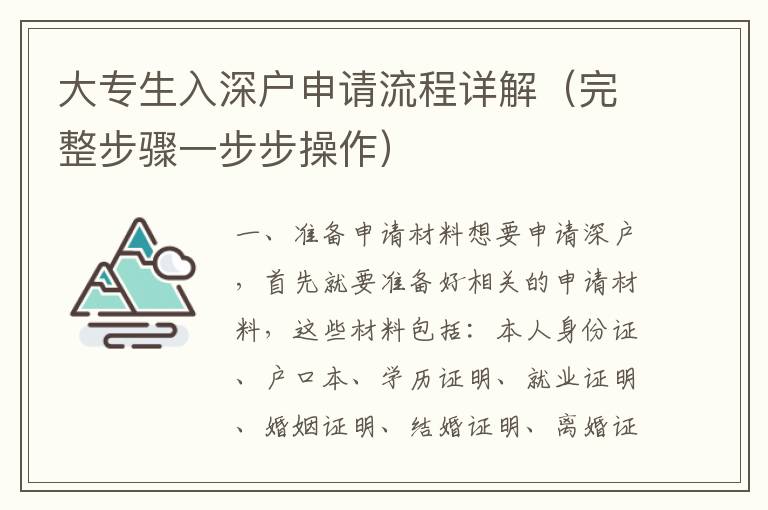 大专生入深户申请流程详解（完整步骤一步步操作）

一、准备申请材料想要申请深户，首先就要准备好相关的申请材料，这些材料包括：本人身份证、户口本、学历证明、就业证明、婚姻证明、结婚证明、离婚证